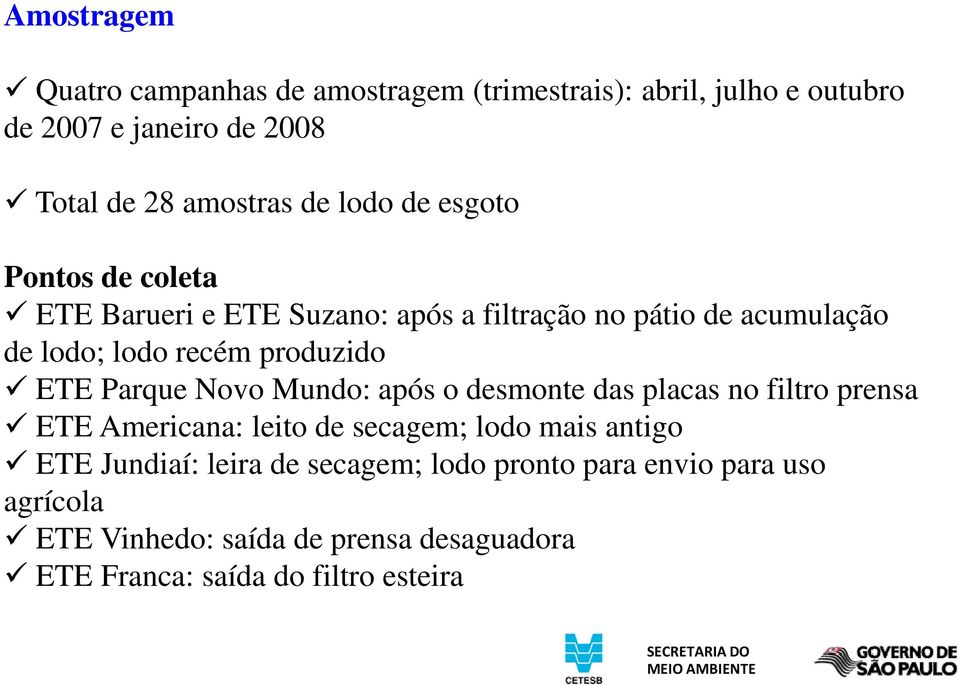 Amostragem

✓ Quatro campanhas de amostragem (trimestrais): abril, julho e outubro de 2007 e janeiro de 2008

✓ Total de 28 amostras de lodo de esgoto

Pontos de coleta
✓ ETE Barueri e ETE Suzano: após a filtração no pátio de acumulação de lodo; lodo recém produzido
✓ ETE Parque Novo Mundo: após o desmonte das placas no filtro prensa
✓ ETE Americana: leito de secagem; lodo mais antigo
✓ ETE Jundiaí: leira de secagem; lodo pronto para envio para uso agrícola
✓ ETE Vinhedo: saída de prensa desaguadora
✓ ETE Franca: saída do filtro esteira

CETESB
SECRETARIA DO MEIO AMBIENTE
GOVERNO DE SÃO PAULO